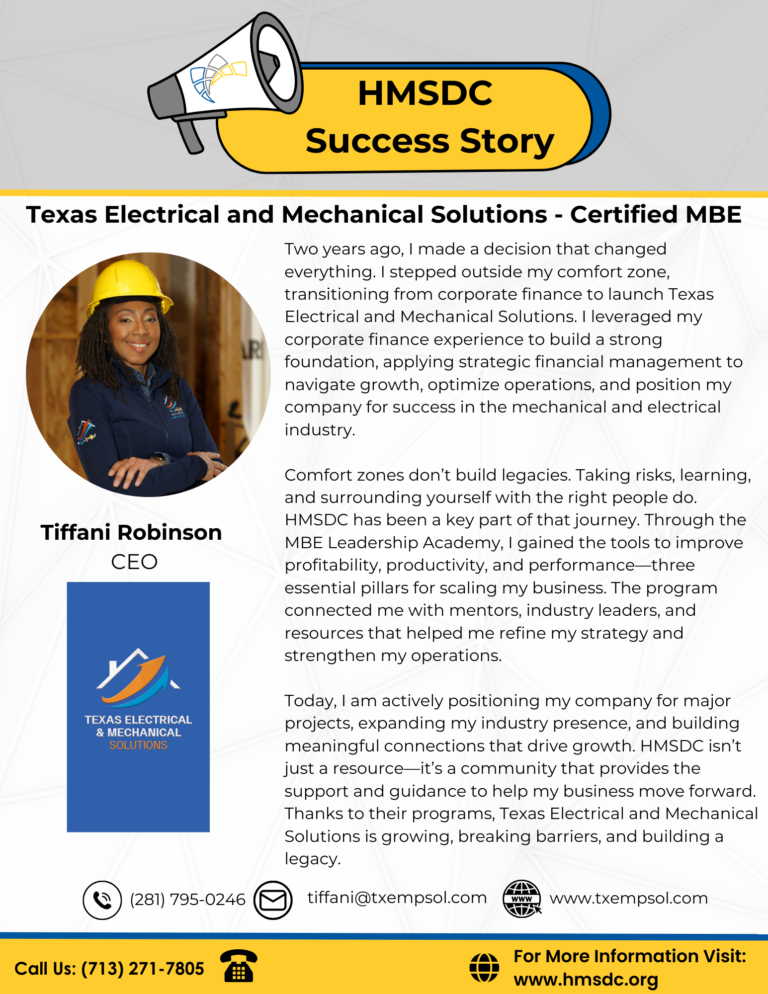 HMSDC
Success Story

Texas Electrical and Mechanical Solutions - Certified MBE

Tiffani Robinson
CEO

TEXAS ELECTRICAL
& MECHANICAL
SOLUTIONS

Two years ago, I made a decision that changed everything. I stepped outside my comfort zone, transitioning from corporate finance to launch Texas Electrical and Mechanical Solutions. I leveraged my corporate finance experience to build a strong foundation, applying strategic financial management to navigate growth, optimize operations, and position my company for success in the mechanical and electrical industry.

Comfort zones don't build legacies. Taking risks, learning, and surrounding yourself with the right people do. HMSDC has been a key part of that journey. Through the MBE Leadership Academy, I gained the tools to improve profitability, productivity, and performance—three essential pillars for scaling my business. The program connected me with mentors, industry leaders, and resources that helped me refine my strategy and strengthen my operations.

Today, I am actively positioning my company for major projects, expanding my industry presence, and building meaningful connections that drive growth. HMSDC isn't just a resource—it's a community that provides the support and guidance to help my business move forward. Thanks to their programs, Texas Electrical and Mechanical Solutions is growing, breaking barriers, and building a legacy.

(281) 795-0246 tiffani@txempsol.com www.txempsol.com

Call Us: (713) 271-7805

For More Information Visit:
www.hmsdc.org